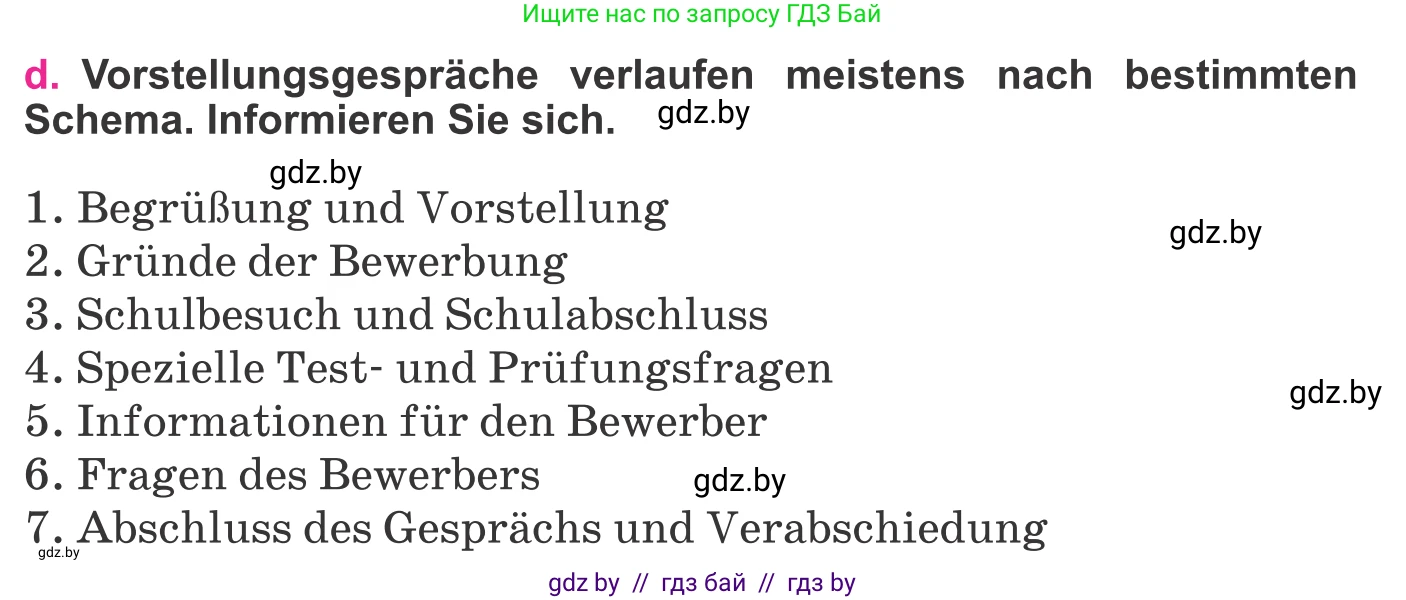 Ищите нас по запросу ГДЗ Бай

d. Vorstellungsgespräche verlaufen meistens nach bestimmten Schema. Informieren Sie sich. gdz.by

gdz.by

1. Begrüßung und Vorstellung
gdz.by
2. Gründe der Bewerbung
3. Schulbesuch und Schulabschluss
4. Spezielle Test- und Prüfungsfragen
gdz.by
5. Informationen für den Bewerber
6. Fragen des Bewerbers
gdz.by
7. Abschluss des Gesprächs und Verabschiedung
gdz.by

gdz by // гдз бай // гдз by